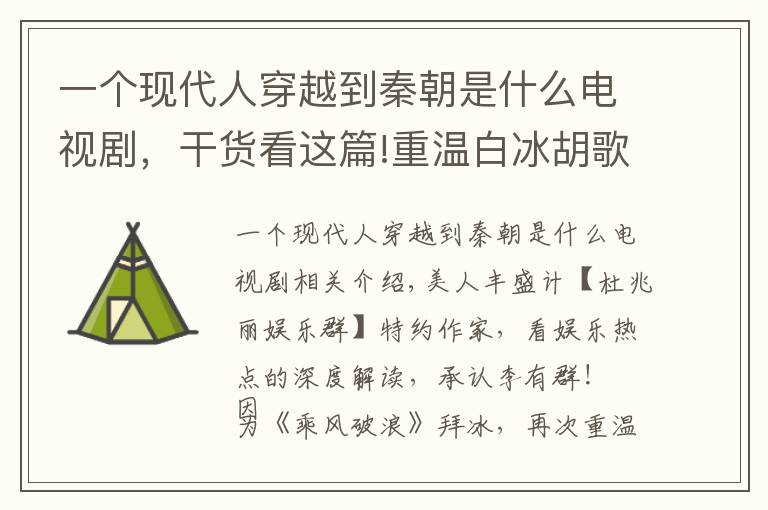 一个现代人穿越到秦朝是什么电视剧，干货看这篇!重温白冰胡歌

一个现代人穿越到秦朝是什么电视剧相关介绍，美人丰盛计【杜兆丽娱乐群】特约作家，看娱乐热点的深度解读，承认李有群!
因为《乘风破浪》拜冰，再次重温